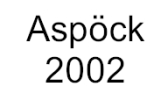 Aspöck
2002